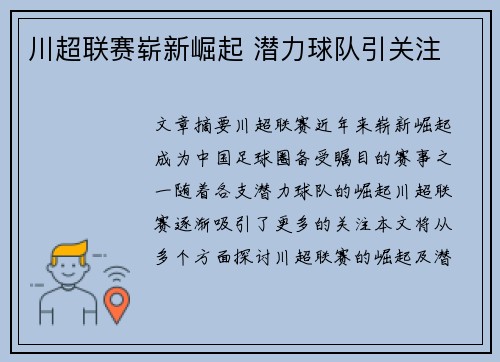 川超联赛崭新崛起 潜力球队引关注

文章摘要川超联赛近年来崭新崛起成为中国足球圈备受瞩目的赛事之一随着各支潜力球队的崛起川超联赛逐渐吸引了更多的关注本文将从多个方面探讨川超联赛的崛起及潜